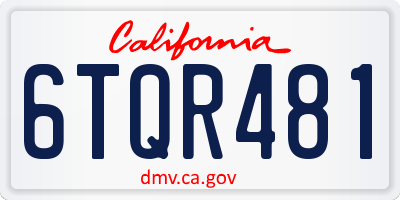 California

6TQR481

dmv.ca.gov